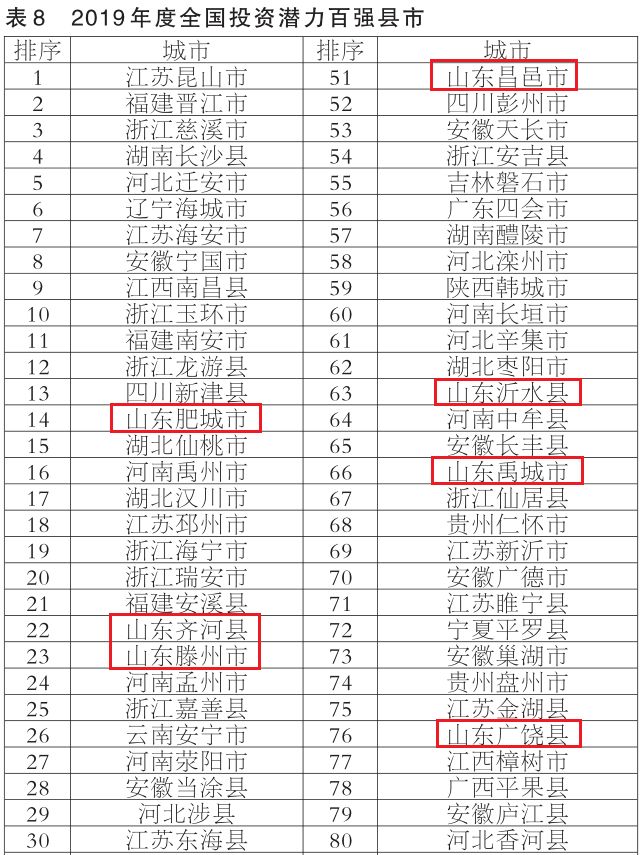 表8　2019年度全国投资潜力百强县市

| 排序 | 城市 | 排序 | 城市 |
|---|---|---|---|
| 1 | 江苏昆山市 | 51 | 山东昌邑市 |
| 2 | 福建晋江市 | 52 | 四川彭州市 |
| 3 | 浙江慈溪市 | 53 | 安徽天长市 |
| 4 | 湖南长沙县 | 54 | 浙江安吉县 |
| 5 | 河北迁安市 | 55 | 吉林磐石市 |
| 6 | 辽宁海城市 | 56 | 广东四会市 |
| 7 | 江苏海安市 | 57 | 湖南醴陵市 |
| 8 | 安徽宁国市 | 58 | 河北滦州市 |
| 9 | 江西南昌县 | 59 | 陕西韩城市 |
| 10 | 浙江玉环市 | 60 | 河南长垣市 |
| 11 | 福建南安市 | 61 | 河北辛集市 |
| 12 | 浙江龙游县 | 62 | 湖北枣阳市 |
| 13 | 四川新津县 | 63 | 山东沂水县 |
| 14 | 山东肥城市 | 64 | 河南中牟县 |
| 15 | 湖北仙桃市 | 65 | 安徽长丰县 |
| 16 | 河南禹州市 | 66 | 山东禹城市 |
| 17 | 湖北汉川市 | 67 | 浙江仙居县 |
| 18 | 江苏邳州市 | 68 | 贵州仁怀市 |
| 19 | 浙江海宁市 | 69 | 江苏新沂市 |
| 20 | 浙江瑞安市 | 70 | 安徽广德市 |
| 21 | 福建安溪县 | 71 | 江苏睢宁县 |
| 22 | 山东齐河县 | 72 | 宁夏平罗县 |
| 23 | 山东滕州市 | 73 | 安徽巢湖市 |
| 24 | 河南孟州市 | 74 | 贵州盘州市 |
| 25 | 浙江嘉善县 | 75 | 江苏金湖县 |
| 26 | 云南安宁市 | 76 | 山东广饶县 |
| 27 | 河南荥阳市 | 77 | 江西樟树市 |
| 28 | 安徽当涂县 | 78 | 广西平果县 |
| 29 | 河北涉县 | 79 | 安徽庐江县 |
| 30 | 江苏东海县 | 80 | 河北香河县 |